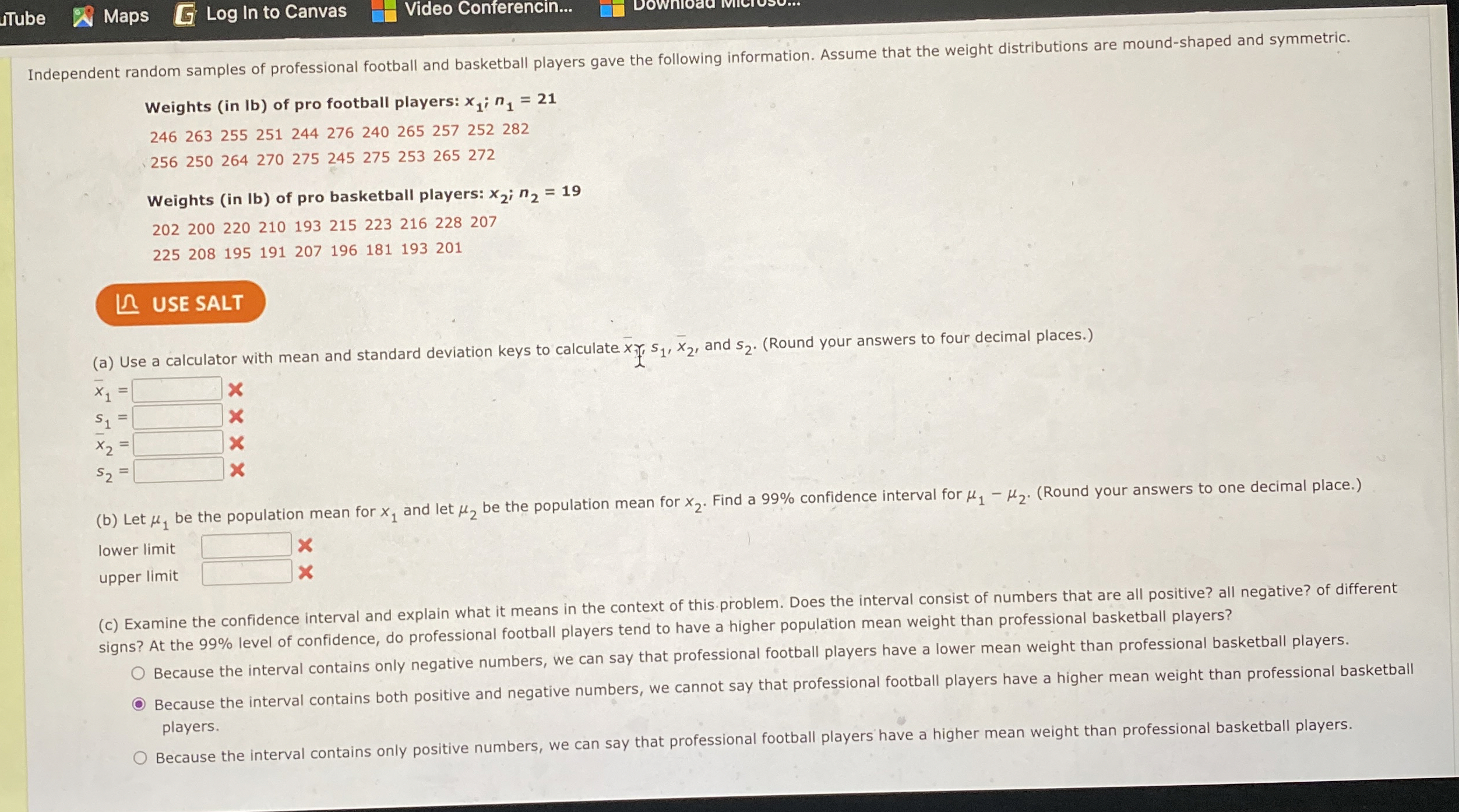 uTube Maps Log In to Canvas Video Conferencin... Download Microso...

Independent random samples of professional football and basketball players gave the following information. Assume that the weight distributions are mound-shaped and symmetric.

Weights (in lb) of pro football players: $x_1$; $n_1 = 21$

246 263 255 251 244 276 240 265 257 252 282
256 250 264 270 275 245 275 253 265 272

Weights (in lb) of pro basketball players: $x_2$; $n_2 = 19$

202 200 220 210 193 215 223 216 228 207
225 208 195 191 207 196 181 193 201

USE SALT

(a) Use a calculator with mean and standard deviation keys to calculate $\bar{x}_1$, $s_1$, $\bar{x}_2$, and $s_2$. (Round your answers to four decimal places.)

$\bar{x}_1 =$
$s_1 =$
$\bar{x}_2 =$
$s_2 =$

(b) Let $\mu_1$ be the population mean for $x_1$ and let $\mu_2$ be the population mean for $x_2$. Find a 99% confidence interval for $\mu_1 - \mu_2$. (Round your answers to one decimal place.)

lower limit
upper limit

(c) Examine the confidence interval and explain what it means in the context of this problem. Does the interval consist of numbers that are all positive? all negative? of different signs? At the 99% level of confidence, do professional football players tend to have a higher population mean weight than professional basketball players?

Because the interval contains only negative numbers, we can say that professional football players have a lower mean weight than professional basketball players.

Because the interval contains both positive and negative numbers, we cannot say that professional football players have a higher mean weight than professional basketball players.

Because the interval contains only positive numbers, we can say that professional football players have a higher mean weight than professional basketball players.